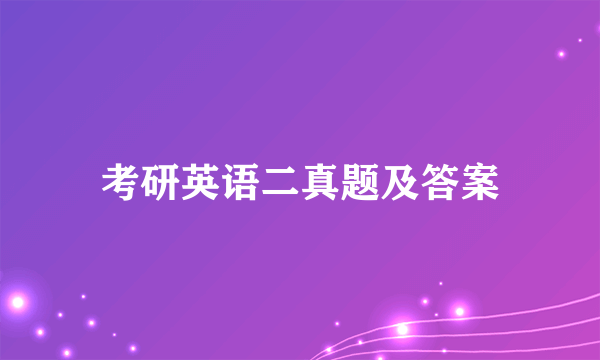 考研英语二真题及答案